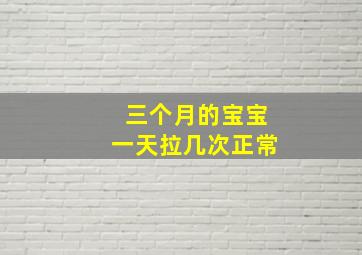 三个月的宝宝
一天拉几次正常